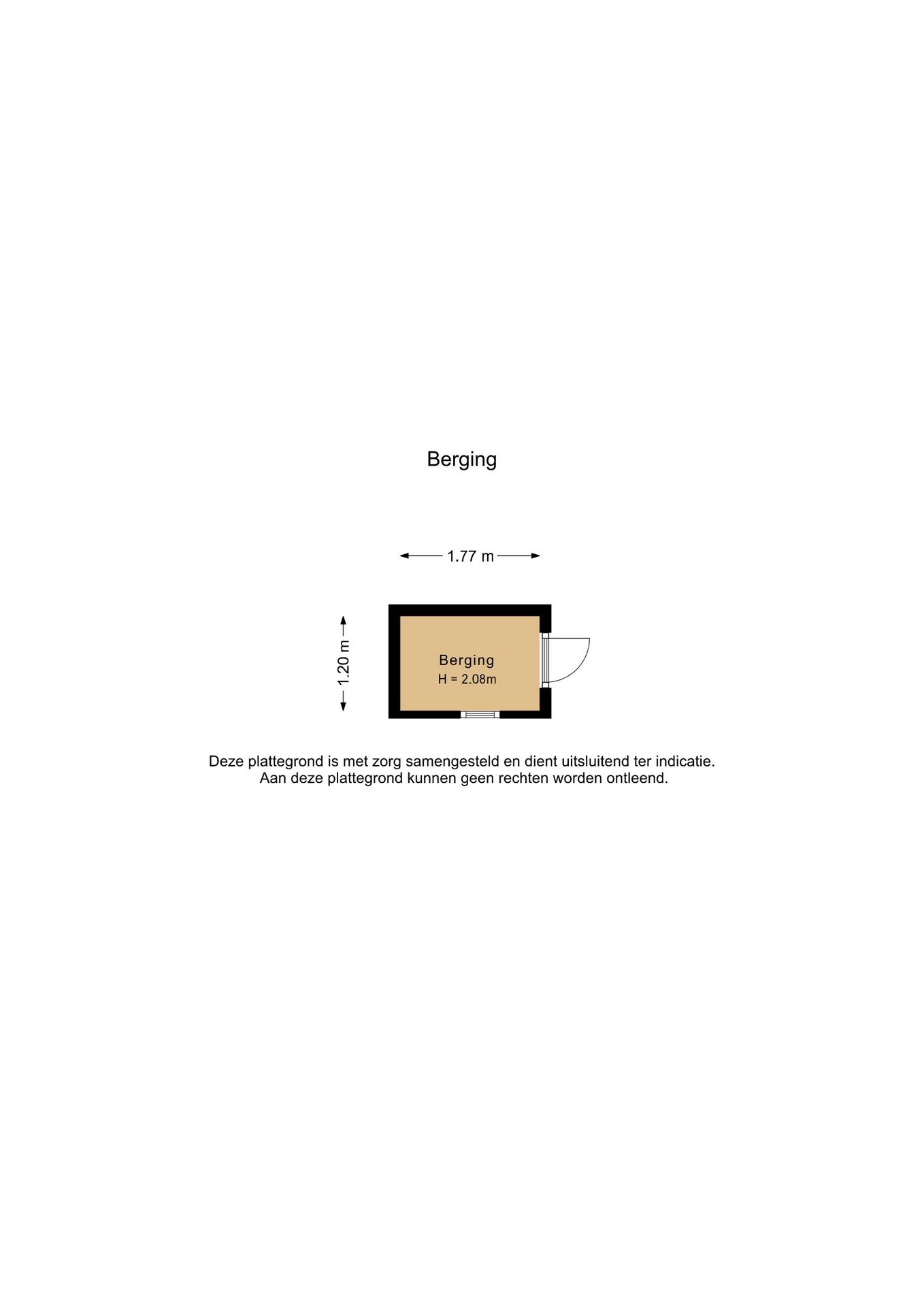 Berging

1.77 m

1.20 m

Berging
H = 2.08m

Deze plattegrond is met zorg samengesteld en dient uitsluitend ter indicatie.
Aan deze plattegrond kunnen geen rechten worden ontleend.